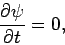 $\frac{\partial \psi}{\partial t} = 0,$